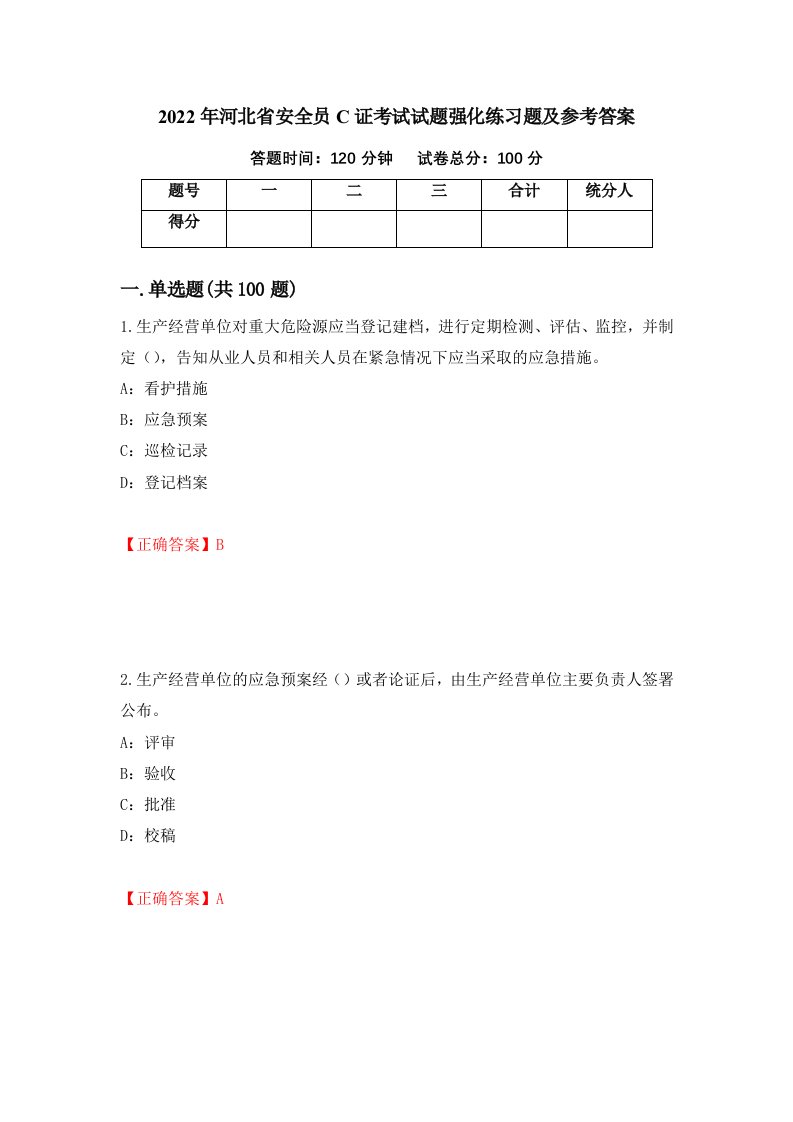 2022年河北省安全员C证考试试题强化练习题及参考答案

答题时间：120分钟　　试卷总分：100分

| 题号 | 一 | 二 | 三 | 合计 | 统分人 |
|---|---|---|---|---|---|
| 得分 | | | | | |

一.单选题(共100题)

1.生产经营单位对重大危险源应当登记建档，进行定期检测、评估、监控，并制定（），告知从业人员和相关人员在紧急情况下应当采取的应急措施。

A：看护措施

B：应急预案

C：巡检记录

D：登记档案

【正确答案】B

2.生产经营单位的应急预案经（）或者论证后，由生产经营单位主要负责人签署公布。

A：评审

B：验收

C：批准

D：校稿

【正确答案】A